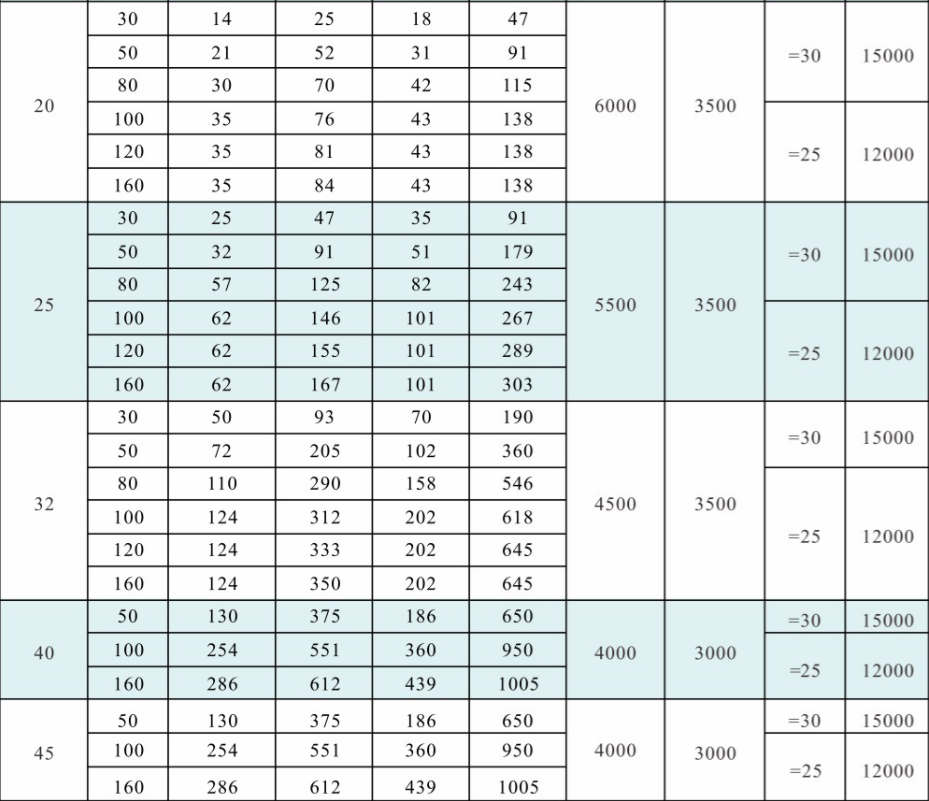 | 20 | 30 | 14 | 25 | 18 | 47 | 6000 | 3500 | =30 | 15000 |
|---|---|---|---|---|---|---|---|---|---|
|  | 50 | 21 | 52 | 31 | 91 |  |  |  |  |
|  | 80 | 30 | 70 | 42 | 115 |  |  |  |  |
|  | 100 | 35 | 76 | 43 | 138 |  |  | =25 | 12000 |
|  | 120 | 35 | 81 | 43 | 138 |  |  |  |  |
|  | 160 | 35 | 84 | 43 | 138 |  |  |  |  |
| 25 | 30 | 25 | 47 | 35 | 91 | 5500 | 3500 | =30 | 15000 |
|  | 50 | 32 | 91 | 51 | 179 |  |  |  |  |
|  | 80 | 57 | 125 | 82 | 243 |  |  |  |  |
|  | 100 | 62 | 146 | 101 | 267 |  |  | =25 | 12000 |
|  | 120 | 62 | 155 | 101 | 289 |  |  |  |  |
|  | 160 | 62 | 167 | 101 | 303 |  |  |  |  |
| 32 | 30 | 50 | 93 | 70 | 190 | 4500 | 3500 | =30 | 15000 |
|  | 50 | 72 | 205 | 102 | 360 |  |  |  |  |
|  | 80 | 110 | 290 | 158 | 546 |  |  | =25 | 12000 |
|  | 100 | 124 | 312 | 202 | 618 |  |  |  |  |
|  | 120 | 124 | 333 | 202 | 645 |  |  |  |  |
|  | 160 | 124 | 350 | 202 | 645 |  |  |  |  |
| 40 | 50 | 130 | 375 | 186 | 650 | 4000 | 3000 | =30 | 15000 |
|  | 100 | 254 | 551 | 360 | 950 |  |  | =25 | 12000 |
|  | 160 | 286 | 612 | 439 | 1005 |  |  |  |  |
| 45 | 50 | 130 | 375 | 186 | 650 | 4000 | 3000 | =30 | 15000 |
|  | 100 | 254 | 551 | 360 | 950 |  |  | =25 | 12000 |
|  | 160 | 286 | 612 | 439 | 1005 |  |  |  |  |